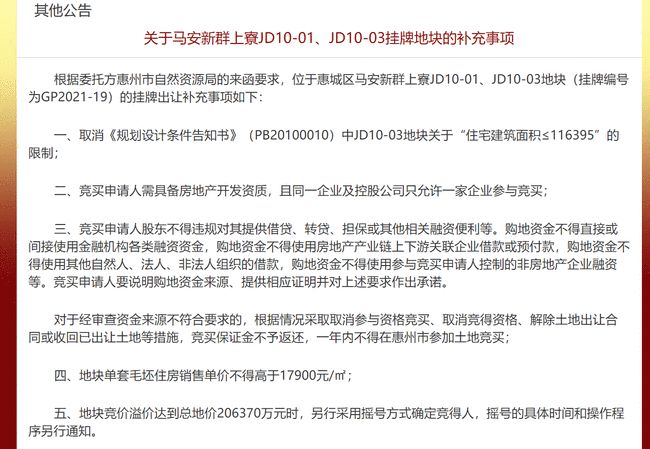 其他公告

关于马安新群上寮JD10-01、JD10-03挂牌地块的补充事项

根据委托方惠州市自然资源局的来函要求，位于惠城区马安新群上寮JD10-01、JD10-03地块（挂牌编号为GP2021-19）的挂牌出让补充事项如下：

一、取消《规划设计条件告知书》（PB20100010）中JD10-03地块关于“住宅建筑面积≤116395”的限制；

二、竞买申请人需具备房地产开发资质，且同一企业及控股公司只允许一家企业参与竞买；

三、竞买申请人股东不得违规对其提供借贷、转贷、担保或其他相关融资便利等。购地资金不得直接或间接使用金融机构各类融资资金，购地资金不得使用房地产产业链上下游关联企业借款或预付款，购地资金不得使用其他自然人、法人、非法人组织的借款，购地资金不得使用参与竞买申请人控制的非房地产企业融资等。竞买申请人要说明购地资金来源、提供相应证明并对上述要求作出承诺。

对于经审查资金来源不符合要求的，根据情况采取取消参与资格竞买、取消竞得资格、解除土地出让合同或收回已出让土地等措施，竞买保证金不予返还，一年内不得在惠州市参加土地竞买；

四、地块单套毛坯住房销售单价不得高于17900元/㎡；

五、地块竞价溢价达到总地价206370万元时，另行采用摇号方式确定竞得人，摇号的具体时间和操作程序另行通知。